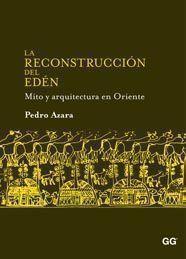 LA RECONSTRUCCIÓN DEL EDÉN

Mito y arquitectura en Oriente

Pedro Azara

GG